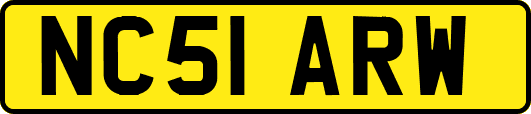 NC51 ARW